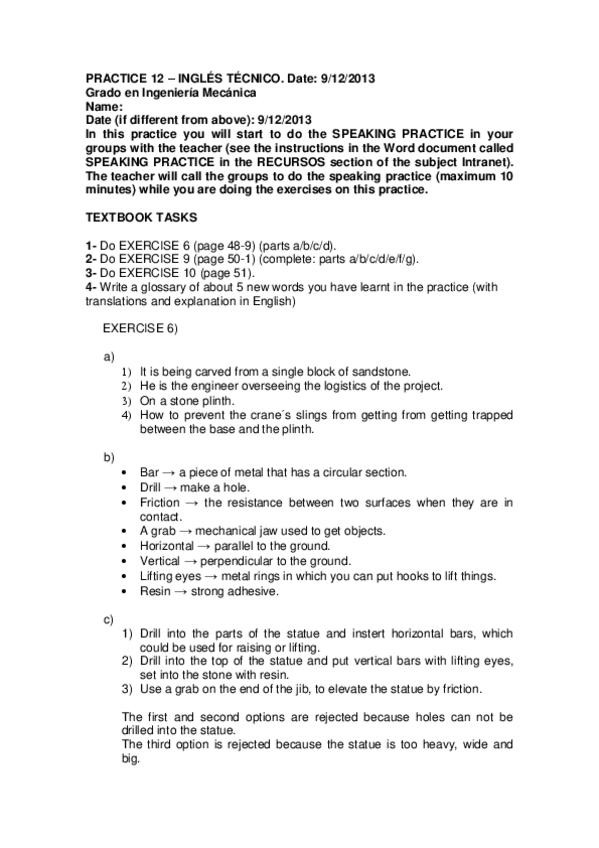 PRACTICE 12 – INGLÉS TÉCNICO. Date: 9/12/2013
Grado en Ingeniería Mecánica
Name:
Date (if different from above): 9/12/2013
In this practice you will start to do the SPEAKING PRACTICE in your groups with the teacher (see the instructions in the Word document called SPEAKING PRACTICE in the RECURSOS section of the subject Intranet). The teacher will call the groups to do the speaking practice (maximum 10 minutes) while you are doing the exercises on this practice.

TEXTBOOK TASKS

1- Do EXERCISE 6 (page 48-9) (parts a/b/c/d).
2- Do EXERCISE 9 (page 50-1) (complete: parts a/b/c/d/e/f/g).
3- Do EXERCISE 10 (page 51).
4- Write a glossary of about 5 new words you have learnt in the practice (with translations and explanation in English)

EXERCISE 6)

a)
1) It is being carved from a single block of sandstone.
2) He is the engineer overseeing the logistics of the project.
3) On a stone plinth.
4) How to prevent the crane´s slings from getting from getting trapped between the base and the plinth.

b)
• Bar → a piece of metal that has a circular section.
• Drill → make a hole.
• Friction → the resistance between two surfaces when they are in contact.
• A grab → mechanical jaw used to get objects.
• Horizontal → parallel to the ground.
• Vertical → perpendicular to the ground.
• Lifting eyes → metal rings in which you can put hooks to lift things.
• Resin → strong adhesive.

c)
1) Drill into the parts of the statue and instert horizontal bars, which could be used for raising or lifting.
2) Drill into the top of the statue and put vertical bars with lifting eyes, set into the stone with resin.
3) Use a grab on the end of the jib, to elevate the statue by friction.

The first and second options are rejected because holes can not be drilled into the statue.
The third option is rejected because the statue is too heavy, wide and big.